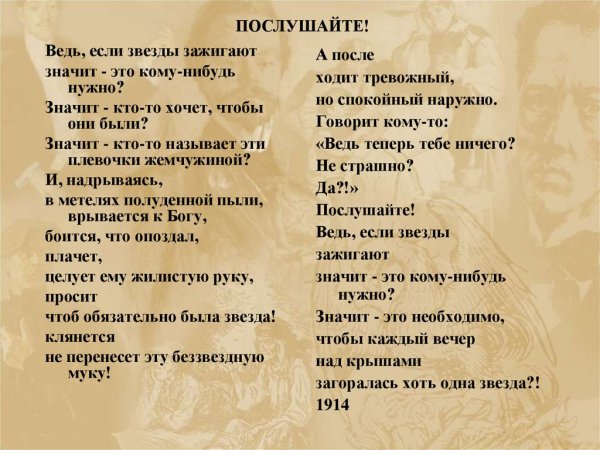 ПОСЛУШАЙТЕ!

Ведь, если звезды зажигают
значит - это кому-нибудь нужно?
Значит - кто-то хочет, чтобы они были?
Значит - кто-то называет эти плевочки жемчужиной?
И, надрываясь,
в метелях полуденной пыли, врывается к Богу,
боится, что опоздал,
плачет,
целует ему жилистую руку,
просит
чтоб обязательно была звезда!
клянется
не перенесет эту беззвездную муку!

А после
ходит тревожный,
но спокойный наружно.
Говорит кому-то:
«Ведь теперь тебе ничего?
Не страшно?
Да?!»
Послушайте!
Ведь, если звезды
зажигают
значит - это кому-нибудь нужно?
Значит - это необходимо,
чтобы каждый вечер
над крышами
загоралась хоть одна звезда?!
1914